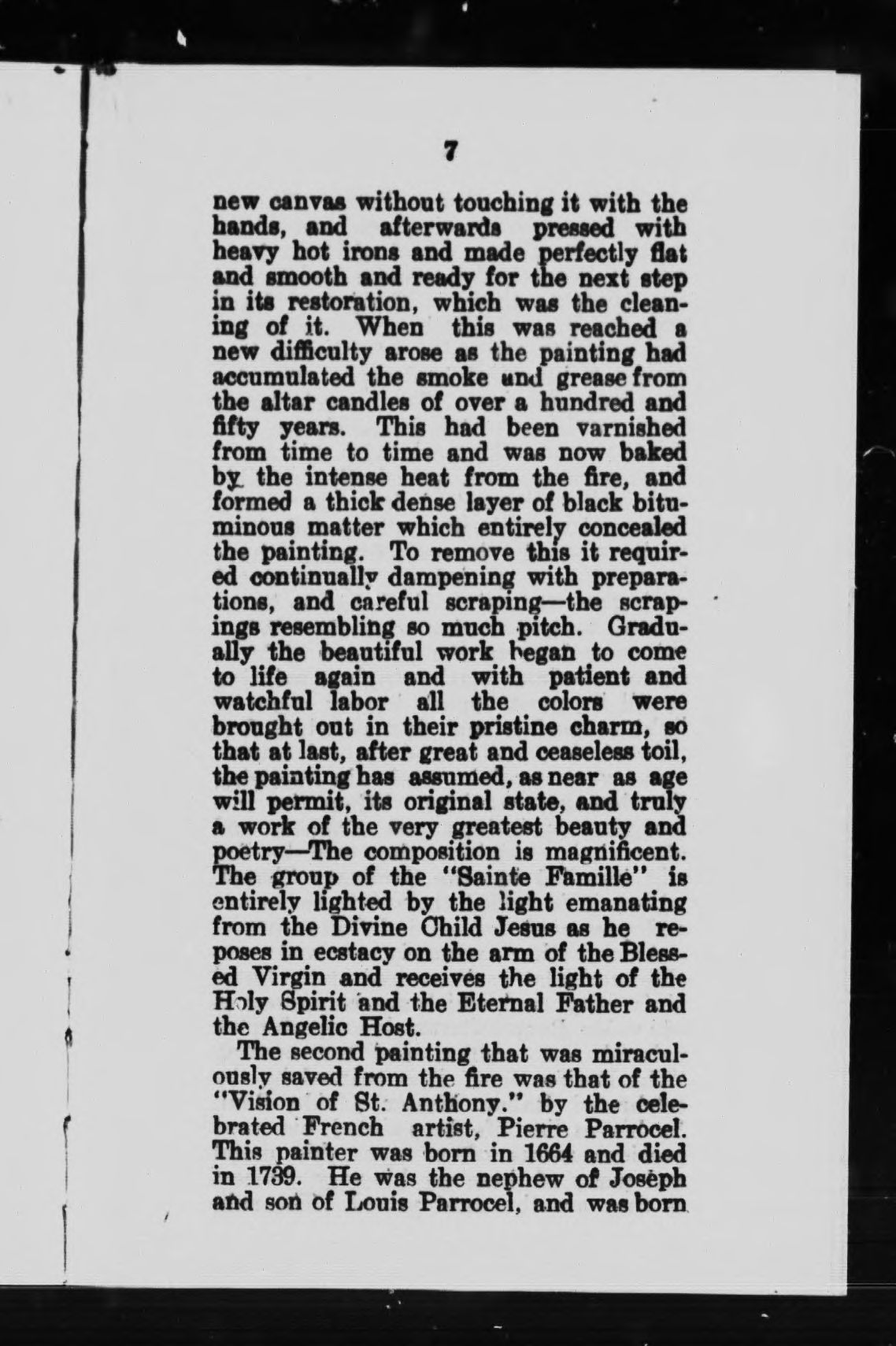 7

new canvas without touching it with the hands, and afterwards pressed with heavy hot irons and made perfectly flat and smooth and ready for the next step in its restoration, which was the cleaning of it. When this was reached a new difficulty arose as the painting had accumulated the smoke and grease from the altar candles of over a hundred and fifty years. This had been varnished from time to time and was now baked by the intense heat from the fire, and formed a thick dense layer of black bituminous matter which entirely concealed the painting. To remove this it required continually dampening with preparations, and careful scraping—the scrapings resembling so much pitch. Gradually the beautiful work began to come to life again and with patient and watchful labor all the colors were brought out in their pristine charm, so that at last, after great and ceaseless toil, the painting has assumed, as near as age will permit, its original state, and truly a work of the very greatest beauty and poetry—The composition is magnificent. The group of the "Sainte Famille" is entirely lighted by the light emanating from the Divine Child Jesus as he reposes in ecstacy on the arm of the Blessed Virgin and receives the light of the Holy Spirit and the Eternal Father and the Angelic Host.

The second painting that was miraculously saved from the fire was that of the "Vision of St. Anthony." by the celebrated French artist, Pierre Parrocel. This painter was born in 1664 and died in 1739. He was the nephew of Joseph and son of Louis Parrocel, and was born